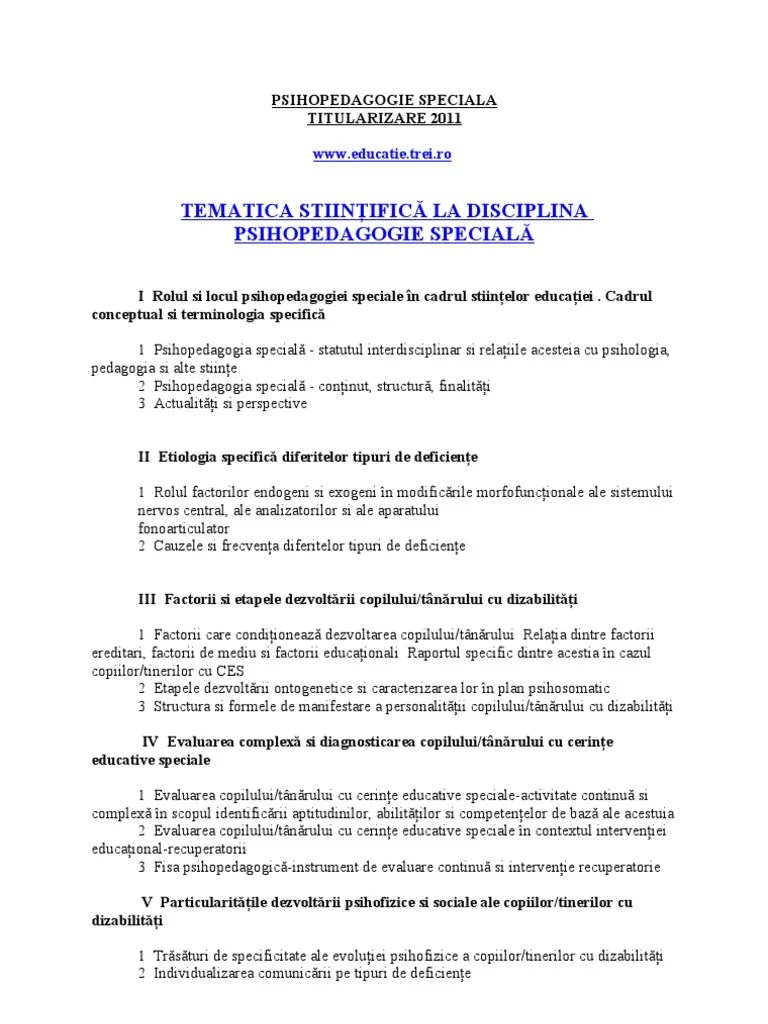 PSIHOPEDAGOGIE SPECIALA
TITULARIZARE 2011

www.educatie.trei.ro

TEMATICA STIINȚIFICĂ LA DISCIPLINA PSIHOPEDAGOGIE SPECIALĂ

I Rolul si locul psihopedagogiei speciale în cadrul stiințelor educației . Cadrul conceptual si terminologia specifică

1 Psihopedagogia specială - statutul interdisciplinar si relațiile acesteia cu psihologia, pedagogia si alte stiințe
2 Psihopedagogia specială - conținut, structură, finalități
3 Actualități si perspective

II Etiologia specifică diferitelor tipuri de deficiențe

1 Rolul factorilor endogeni si exogeni în modificările morfofuncționale ale sistemului nervos central, ale analizatorilor si ale aparatului fonoarticulator
2 Cauzele si frecvența diferitelor tipuri de deficiențe

III Factorii si etapele dezvoltării copilului/tânărului cu dizabilități

1 Factorii care condiționează dezvoltarea copilului/tânărului Relația dintre factorii ereditari, factorii de mediu si factorii educaționali Raportul specific dintre acestia în cazul copiilor/tinerilor cu CES
2 Etapele dezvoltării ontogenetice si caracterizarea lor în plan psihosomatic
3 Structura si formele de manifestare a personalității copilului/tânărului cu dizabilități

IV Evaluarea complexă si diagnosticarea copilului/tânărului cu cerințe educative speciale

1 Evaluarea copilului/tânărului cu cerințe educative speciale-activitate continuă si complexă în scopul identificării aptitudinilor, abilităților si competențelor de bază ale acestuia
2 Evaluarea copilului/tânărului cu cerințe educative speciale în contextul intervenției educațional-recuperatorii
3 Fisa psihopedagogică-instrument de evaluare continuă si intervenție recuperatorie

V Particularitățile dezvoltării psihofizice si sociale ale copiilor/tinerilor cu dizabilități

1 Trăsături de specificitate ale evoluției psihofizice a copiilor/tinerilor cu dizabilități
2 Individualizarea comunicării pe tipuri de deficiențe